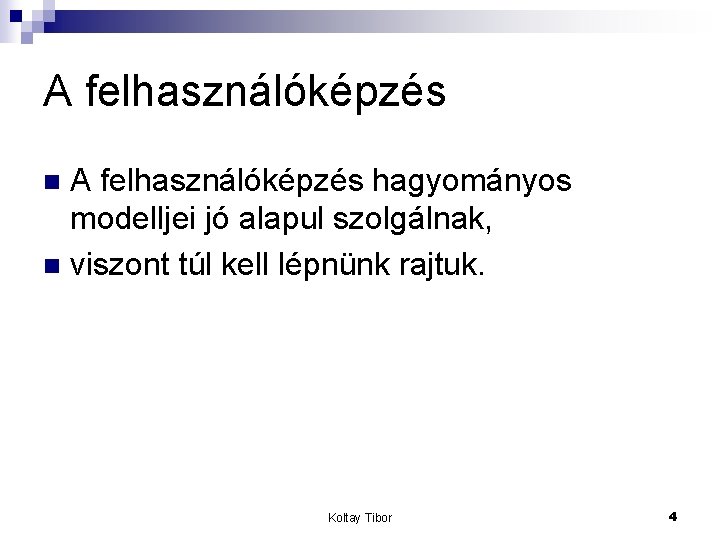 A felhasználóképzés

A felhasználóképzés hagyományos modelljei jó alapul szolgálnak,

viszont túl kell lépnünk rajtuk.

Koltay Tibor

4